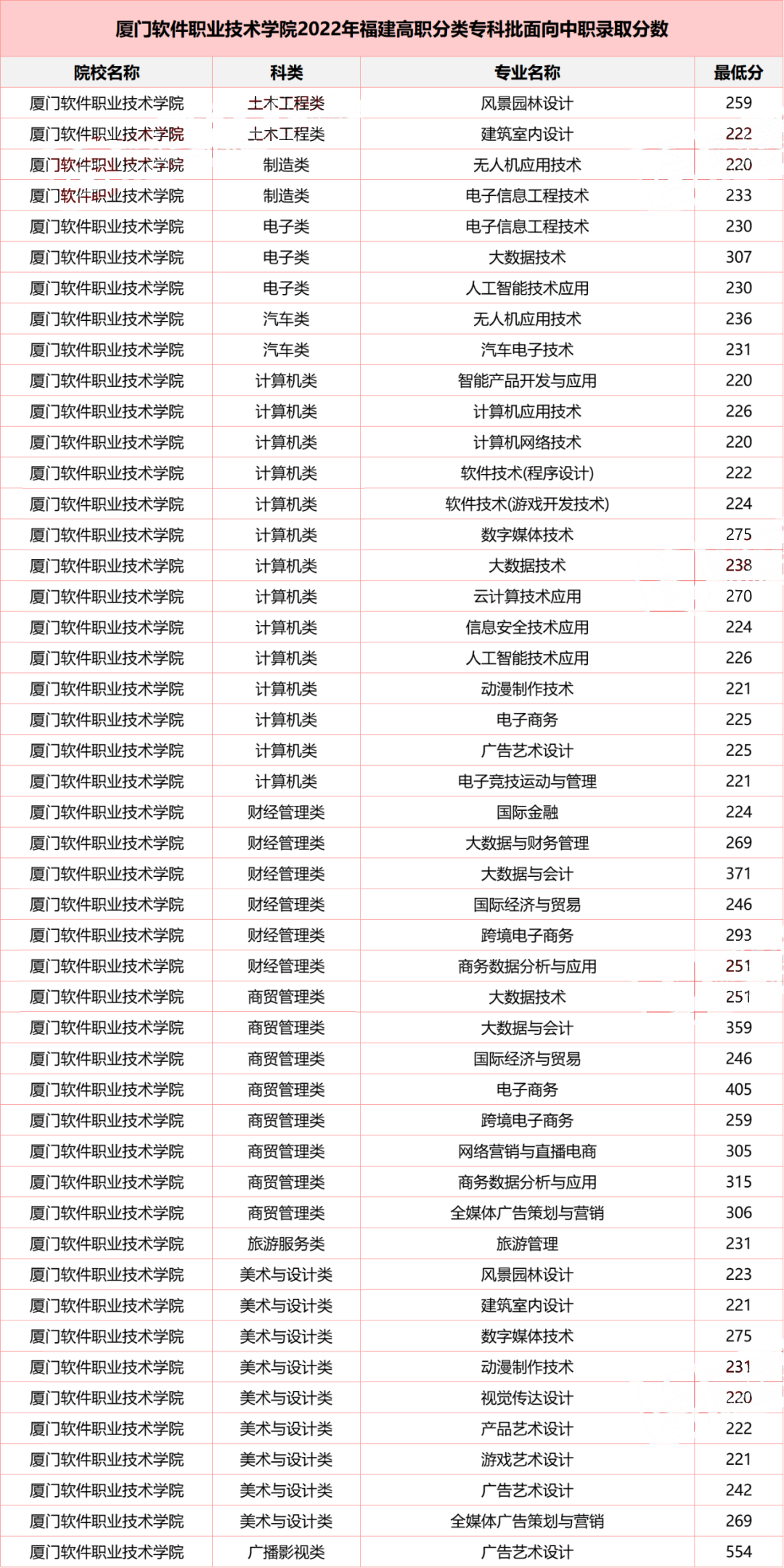 厦门软件职业技术学院2022年福建高职分类专科批面向中职录取分数

| 院校名称 | 科类 | 专业名称 | 最低分 |
|---|---|---|---|
| 厦门软件职业技术学院 | 土木工程类 | 风景园林设计 | 259 |
| 厦门软件职业技术学院 | 土木工程类 | 建筑室内设计 | 222 |
| 厦门软件职业技术学院 | 制造类 | 无人机应用技术 | 220 |
| 厦门软件职业技术学院 | 制造类 | 电子信息工程技术 | 233 |
| 厦门软件职业技术学院 | 电子类 | 电子信息工程技术 | 230 |
| 厦门软件职业技术学院 | 电子类 | 大数据技术 | 307 |
| 厦门软件职业技术学院 | 电子类 | 人工智能技术应用 | 230 |
| 厦门软件职业技术学院 | 汽车类 | 无人机应用技术 | 236 |
| 厦门软件职业技术学院 | 汽车类 | 汽车电子技术 | 231 |
| 厦门软件职业技术学院 | 计算机类 | 智能产品开发与应用 | 220 |
| 厦门软件职业技术学院 | 计算机类 | 计算机应用技术 | 226 |
| 厦门软件职业技术学院 | 计算机类 | 计算机网络技术 | 220 |
| 厦门软件职业技术学院 | 计算机类 | 软件技术(程序设计) | 222 |
| 厦门软件职业技术学院 | 计算机类 | 软件技术(游戏开发技术) | 224 |
| 厦门软件职业技术学院 | 计算机类 | 数字媒体技术 | 275 |
| 厦门软件职业技术学院 | 计算机类 | 大数据技术 | 238 |
| 厦门软件职业技术学院 | 计算机类 | 云计算技术应用 | 270 |
| 厦门软件职业技术学院 | 计算机类 | 信息安全技术应用 | 224 |
| 厦门软件职业技术学院 | 计算机类 | 人工智能技术应用 | 226 |
| 厦门软件职业技术学院 | 计算机类 | 动漫制作技术 | 221 |
| 厦门软件职业技术学院 | 计算机类 | 电子商务 | 225 |
| 厦门软件职业技术学院 | 计算机类 | 广告艺术设计 | 225 |
| 厦门软件职业技术学院 | 计算机类 | 电子竞技运动与管理 | 221 |
| 厦门软件职业技术学院 | 财经管理类 | 国际金融 | 224 |
| 厦门软件职业技术学院 | 财经管理类 | 大数据与财务管理 | 269 |
| 厦门软件职业技术学院 | 财经管理类 | 大数据与会计 | 371 |
| 厦门软件职业技术学院 | 财经管理类 | 国际经济与贸易 | 246 |
| 厦门软件职业技术学院 | 财经管理类 | 跨境电子商务 | 293 |
| 厦门软件职业技术学院 | 财经管理类 | 商务数据分析与应用 | 251 |
| 厦门软件职业技术学院 | 商贸管理类 | 大数据技术 | 251 |
| 厦门软件职业技术学院 | 商贸管理类 | 大数据与会计 | 359 |
| 厦门软件职业技术学院 | 商贸管理类 | 国际经济与贸易 | 246 |
| 厦门软件职业技术学院 | 商贸管理类 | 电子商务 | 405 |
| 厦门软件职业技术学院 | 商贸管理类 | 跨境电子商务 | 259 |
| 厦门软件职业技术学院 | 商贸管理类 | 网络营销与直播电商 | 305 |
| 厦门软件职业技术学院 | 商贸管理类 | 商务数据分析与应用 | 315 |
| 厦门软件职业技术学院 | 商贸管理类 | 全媒体广告策划与营销 | 306 |
| 厦门软件职业技术学院 | 旅游服务类 | 旅游管理 | 231 |
| 厦门软件职业技术学院 | 美术与设计类 | 风景园林设计 | 223 |
| 厦门软件职业技术学院 | 美术与设计类 | 建筑室内设计 | 221 |
| 厦门软件职业技术学院 | 美术与设计类 | 数字媒体技术 | 275 |
| 厦门软件职业技术学院 | 美术与设计类 | 动漫制作技术 | 231 |
| 厦门软件职业技术学院 | 美术与设计类 | 视觉传达设计 | 220 |
| 厦门软件职业技术学院 | 美术与设计类 | 产品艺术设计 | 222 |
| 厦门软件职业技术学院 | 美术与设计类 | 游戏艺术设计 | 221 |
| 厦门软件职业技术学院 | 美术与设计类 | 广告艺术设计 | 242 |
| 厦门软件职业技术学院 | 美术与设计类 | 全媒体广告策划与营销 | 269 |
| 厦门软件职业技术学院 | 广播影视类 | 广告艺术设计 | 554 |